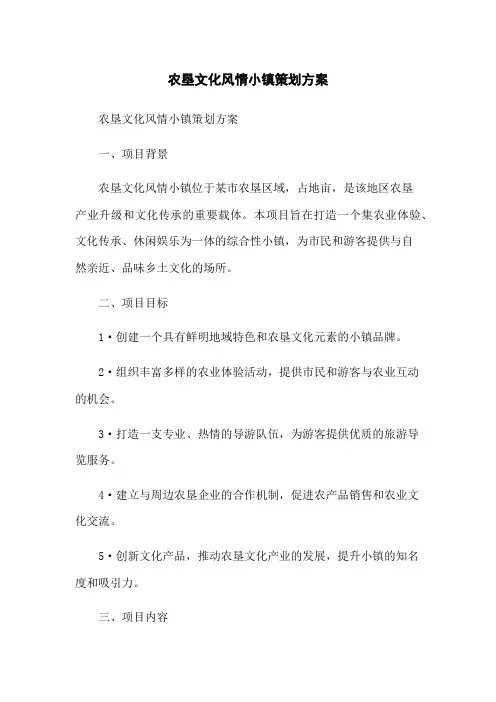 农垦文化风情小镇策划方案

农垦文化风情小镇策划方案

一、项目背景

农垦文化风情小镇位于某市农垦区域，占地亩，是该地区农垦产业升级和文化传承的重要载体。本项目旨在打造一个集农业体验、文化传承、休闲娱乐为一体的综合性小镇，为市民和游客提供与自然亲近、品味乡土文化的场所。

二、项目目标

1·创建一个具有鲜明地域特色和农垦文化元素的小镇品牌。

2·组织丰富多样的农业体验活动，提供市民和游客与农业互动的机会。

3·打造一支专业、热情的导游队伍，为游客提供优质的旅游导览服务。

4·建立与周边农垦企业的合作机制，促进农产品销售和农业文化交流。

5·创新文化产品，推动农垦文化产业的发展，提升小镇的知名度和吸引力。

三、项目内容